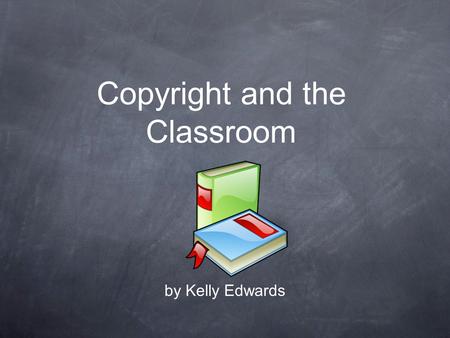 Copyright and the Classroom

by Kelly Edwards